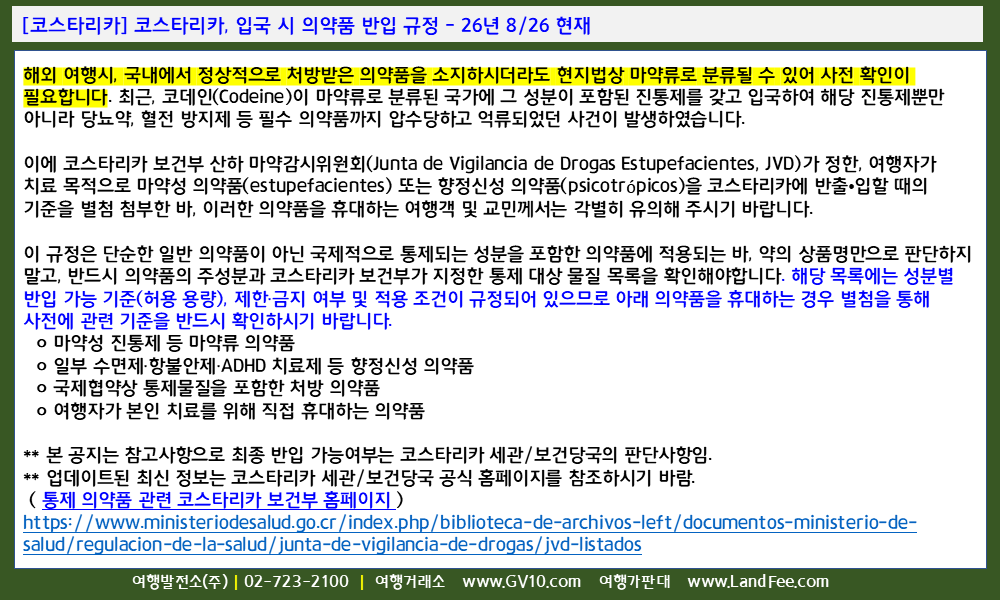 [코스타리카] 코스타리카, 입국 시 의약품 반입 규정 - 26년 8/26 현재

해외 여행시, 국내에서 정상적으로 처방받은 의약품을 소지하시더라도 현지법상 마약류로 분류될 수 있어 사전 확인이 필요합니다. 최근, 코데인(Codeine)이 마약류로 분류된 국가에 그 성분이 포함된 진통제를 갖고 입국하여 해당 진통제뿐만 아니라 당뇨약, 혈전 방지제 등 필수 의약품까지 압수당하고 억류되었던 사건이 발생하였습니다.

이에 코스타리카 보건부 산하 마약감시위원회(Junta de Vigilancia de Drogas Estupefacientes, JVD)가 정한, 여행자가 치료 목적으로 마약성 의약품(estupefacientes) 또는 향정신성 의약품(psicotrópicos)을 코스타리카에 반출•입할 때의 기준을 별첨 첨부한 바, 이러한 의약품을 휴대하는 여행객 및 교민께서는 각별히 유의해 주시기 바랍니다.

이 규정은 단순한 일반 의약품이 아닌 국제적으로 통제되는 성분을 포함한 의약품에 적용되는 바, 약의 상품명만으로 판단하지 말고, 반드시 의약품의 주성분과 코스타리카 보건부가 지정한 통제 대상 물질 목록을 확인해야합니다. 해당 목록에는 성분별 반입 가능 기준(허용 용량), 제한·금지 여부 및 적용 조건이 규정되어 있으므로 아래 의약품을 휴대하는 경우 별첨을 통해 사전에 관련 기준을 반드시 확인하시기 바랍니다.
o 마약성 진통제 등 마약류 의약품
o 일부 수면제·항불안제·ADHD 치료제 등 향정신성 의약품
o 국제협약상 통제물질을 포함한 처방 의약품
o 여행자가 본인 치료를 위해 직접 휴대하는 의약품

** 본 공지는 참고사항으로 최종 반입 가능여부는 코스타리카 세관/보건당국의 판단사항임.
** 업데이트된 최신 정보는 코스타리카 세관/보건당국 공식 홈페이지를 참조하시기 바람.
( 통제 의약품 관련 코스타리카 보건부 홈페이지 )
https://www.ministeriodesalud.go.cr/index.php/biblioteca-de-archivos-left/documentos-ministerio-de-salud/regulacion-de-la-salud/junta-de-vigilancia-de-drogas/jvd-listados

여행발전소(주) | 02-723-2100 | 여행거래소 www.GV10.com 여행가판대 www.LandFee.com